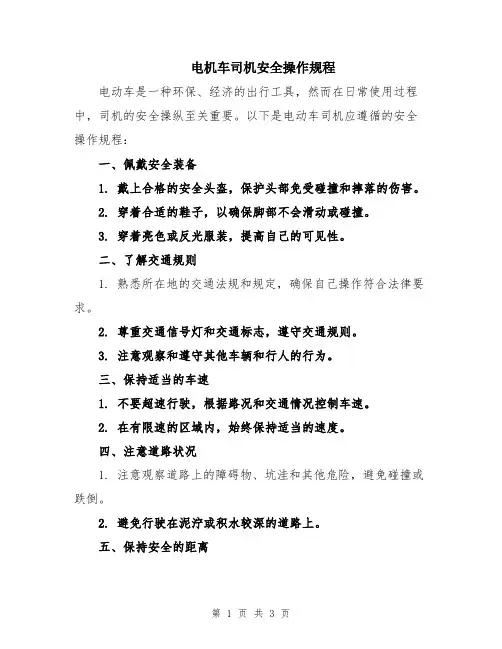 电机车司机安全操作规程

电动车是一种环保、经济的出行工具，然而在日常使用过程中，司机的安全操纵至关重要。以下是电动车司机应遵循的安全操作规程：

一、佩戴安全装备

1. 戴上合格的安全头盔，保护头部免受碰撞和摔落的伤害。

2. 穿着合适的鞋子，以确保脚部不会滑动或碰撞。

3. 穿着亮色或反光服装，提高自己的可见性。

二、了解交通规则

1. 熟悉所在地的交通法规和规定，确保自己操作符合法律要求。

2. 尊重交通信号灯和交通标志，遵守交通规则。

3. 注意观察和遵守其他车辆和行人的行为。

三、保持适当的车速

1. 不要超速行驶，根据路况和交通情况控制车速。

2. 在有限速的区域内，始终保持适当的速度。

四、注意道路状况

1. 注意观察道路上的障碍物、坑洼和其他危险，避免碰撞或跌倒。

2. 避免行驶在泥泞或积水较深的道路上。

五、保持安全的距离

第 1 页 共 3 页